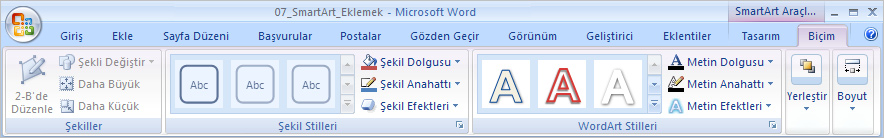 07_SmartArt_Eklemek - Microsoft Word

SmartArt Araçl...

Giriş Ekle Sayfa Düzeni Başvurular Postalar Gözden Geçir Görünüm Geliştirici Eklentiler Tasarım Biçim

2-B'de Düzenle

Şekli Değiştir

Daha Büyük

Daha Küçük

Şekiller

Abc Abc Abc

Şekil Dolgusu

Şekil Anahattı

Şekil Efektleri

Şekil Stilleri

A A A

Metin Dolgusu

Metin Anahattı

Metin Efektleri

WordArt Stilleri

Yerleştir

Boyut